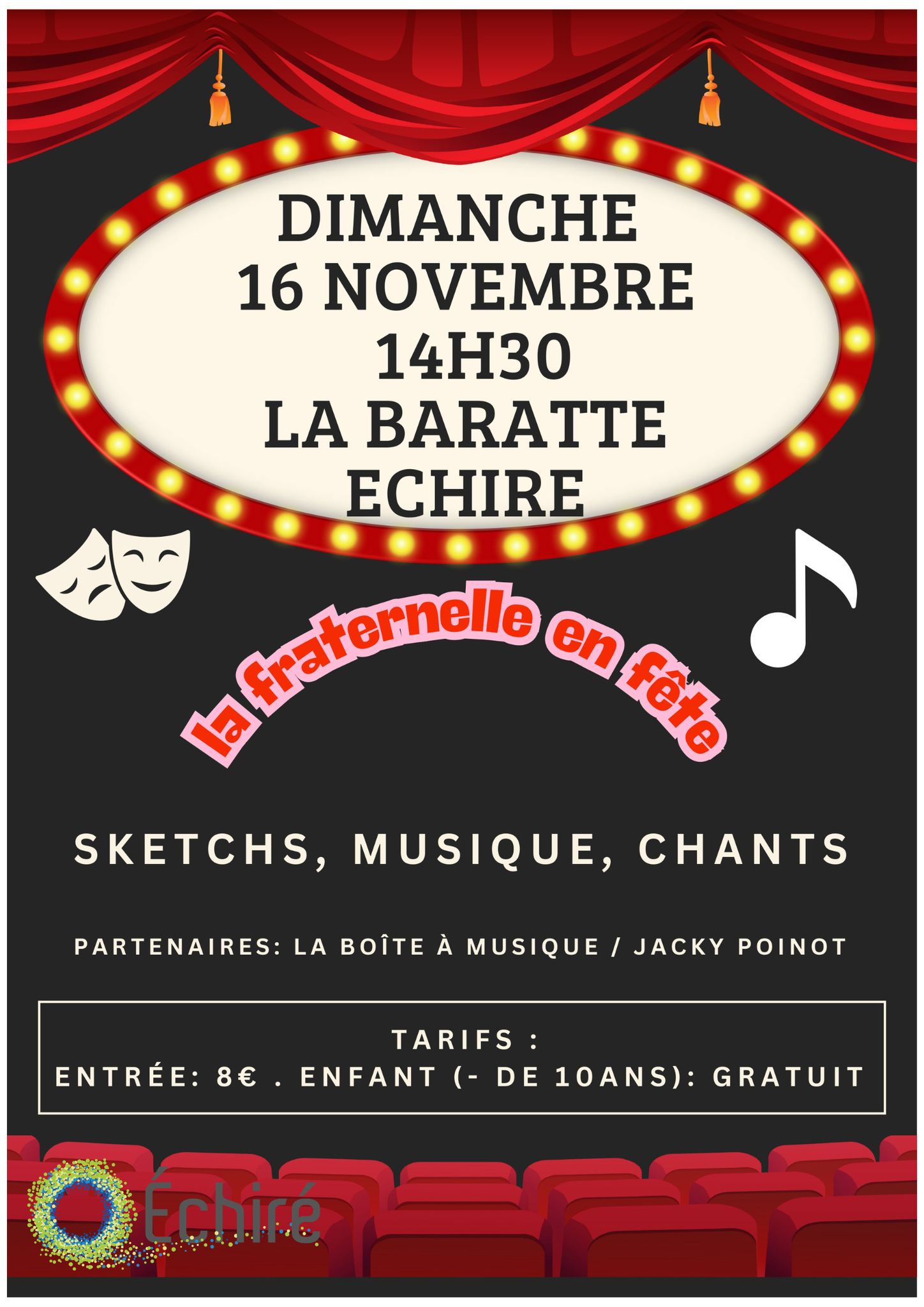 DIMANCHE
16 NOVEMBRE
14H30
LA BARATTE
ECHIRE

la fraternelle en fête

SKETCHS, MUSIQUE, CHANTS

PARTENAIRES: LA BOÎTE À MUSIQUE / JACKY POINOT

TARIFS :
ENTRÉE: 8€ . ENFANT (- DE 10ANS): GRATUIT

Échiré